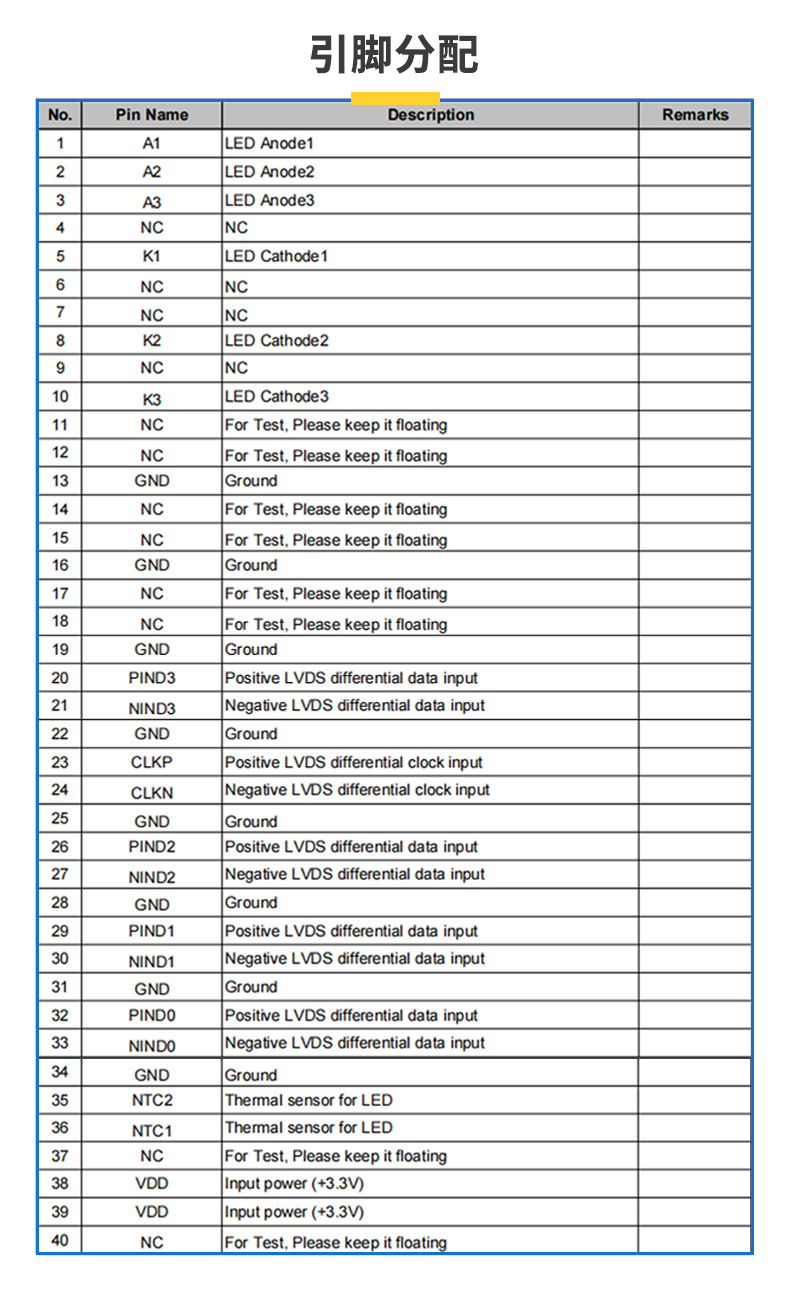 引脚分配

| No. | Pin Name | Description | Remarks |
|---|---|---|---|
| 1 | A1 | LED Anode1 | |
| 2 | A2 | LED Anode2 | |
| 3 | A3 | LED Anode3 | |
| 4 | NC | NC | |
| 5 | K1 | LED Cathode1 | |
| 6 | NC | NC | |
| 7 | NC | NC | |
| 8 | K2 | LED Cathode2 | |
| 9 | NC | NC | |
| 10 | K3 | LED Cathode3 | |
| 11 | NC | For Test, Please keep it floating | |
| 12 | NC | For Test, Please keep it floating | |
| 13 | GND | Ground | |
| 14 | NC | For Test, Please keep it floating | |
| 15 | NC | For Test, Please keep it floating | |
| 16 | GND | Ground | |
| 17 | NC | For Test, Please keep it floating | |
| 18 | NC | For Test, Please keep it floating | |
| 19 | GND | Ground | |
| 20 | PIND3 | Positive LVDS differential data input | |
| 21 | NIND3 | Negative LVDS differential data input | |
| 22 | GND | Ground | |
| 23 | CLKP | Positive LVDS differential clock input | |
| 24 | CLKN | Negative LVDS differential clock input | |
| 25 | GND | Ground | |
| 26 | PIND2 | Positive LVDS differential data input | |
| 27 | NIND2 | Negative LVDS differential data input | |
| 28 | GND | Ground | |
| 29 | PIND1 | Positive LVDS differential data input | |
| 30 | NIND1 | Negative LVDS differential data input | |
| 31 | GND | Ground | |
| 32 | PIND0 | Positive LVDS differential data input | |
| 33 | NIND0 | Negative LVDS differential data input | |
| 34 | GND | Ground | |
| 35 | NTC2 | Thermal sensor for LED | |
| 36 | NTC1 | Thermal sensor for LED | |
| 37 | NC | For Test, Please keep it floating | |
| 38 | VDD | Input power (+3.3V) | |
| 39 | VDD | Input power (+3.3V) | |
| 40 | NC | For Test, Please keep it floating | |